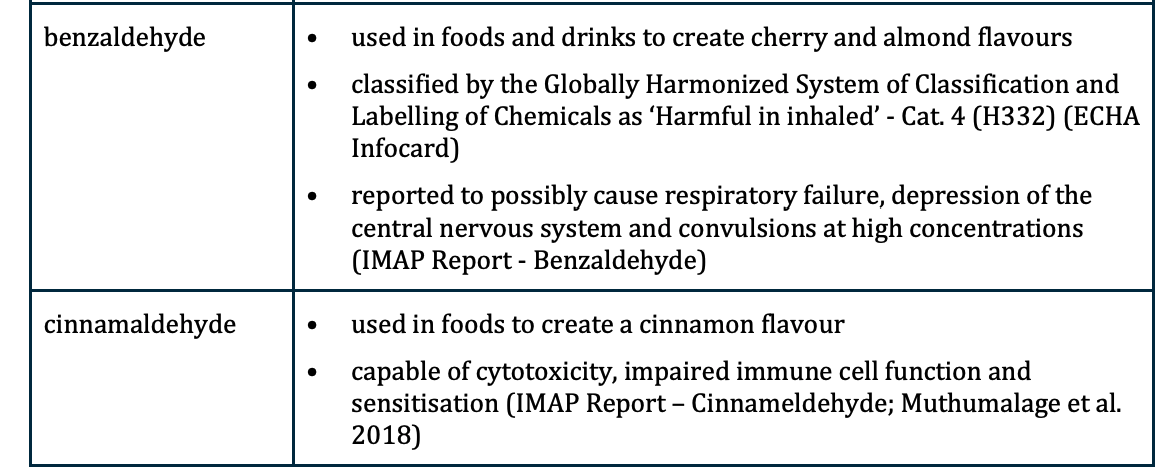 | | |
|---|---|
| benzaldehyde | • used in foods and drinks to create cherry and almond flavours<br>• classified by the Globally Harmonized System of Classification and Labelling of Chemicals as ‘Harmful in inhaled’ - Cat. 4 (H332) (ECHA Infocard)<br>• reported to possibly cause respiratory failure, depression of the central nervous system and convulsions at high concentrations (IMAP Report - Benzaldehyde) |
| cinnamaldehyde | • used in foods to create a cinnamon flavour<br>• capable of cytotoxicity, impaired immune cell function and sensitisation (IMAP Report – Cinnameldehyde; Muthumalage et al. 2018) |